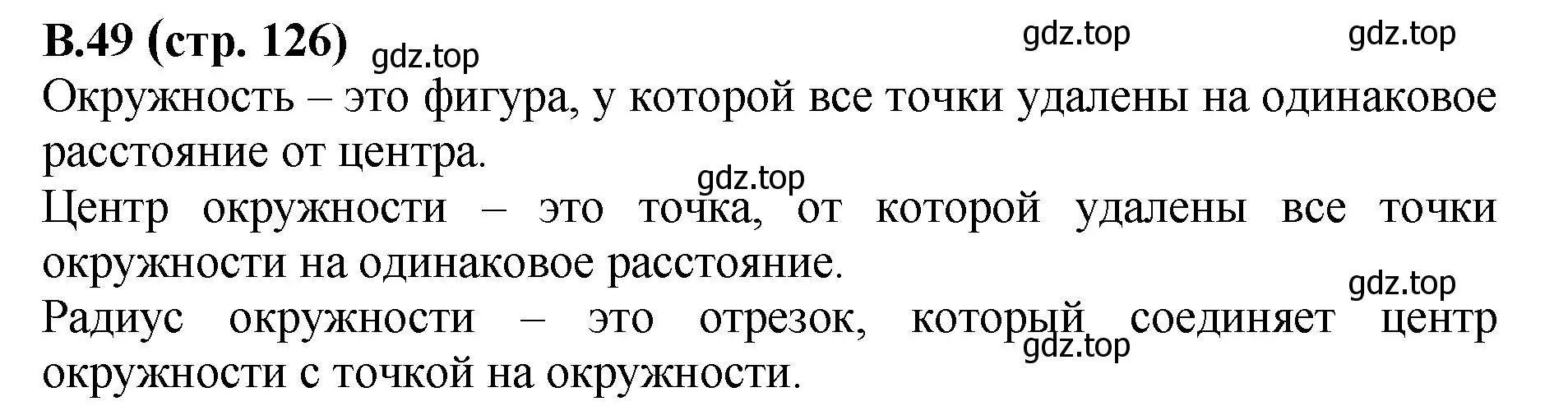 В.49 (стр. 126) gdz.top gdz.top gdz.top

Окружность – это фигура, у которой все точки удалены на одинаковое расстояние от центра.

gdz.top

Центр окружности – это точка, от которой удалены все точки окружности на одинаковое расстояние.

gdz.top

Радиус окружности – это отрезок, который соединяет центр окружности с точкой на окружности.

gdz.top